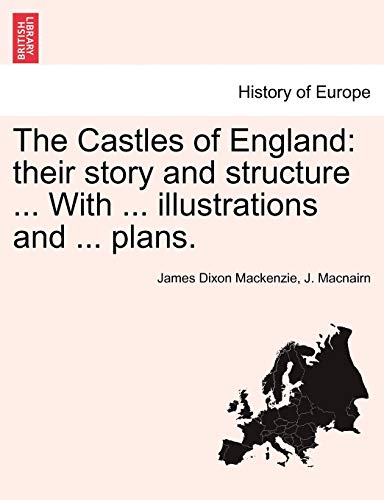 BRITISH LIBRARY

History of Europe

The Castles of England: their story and structure ... With ... illustrations and ... plans.

James Dixon Mackenzie, J. Macnairn